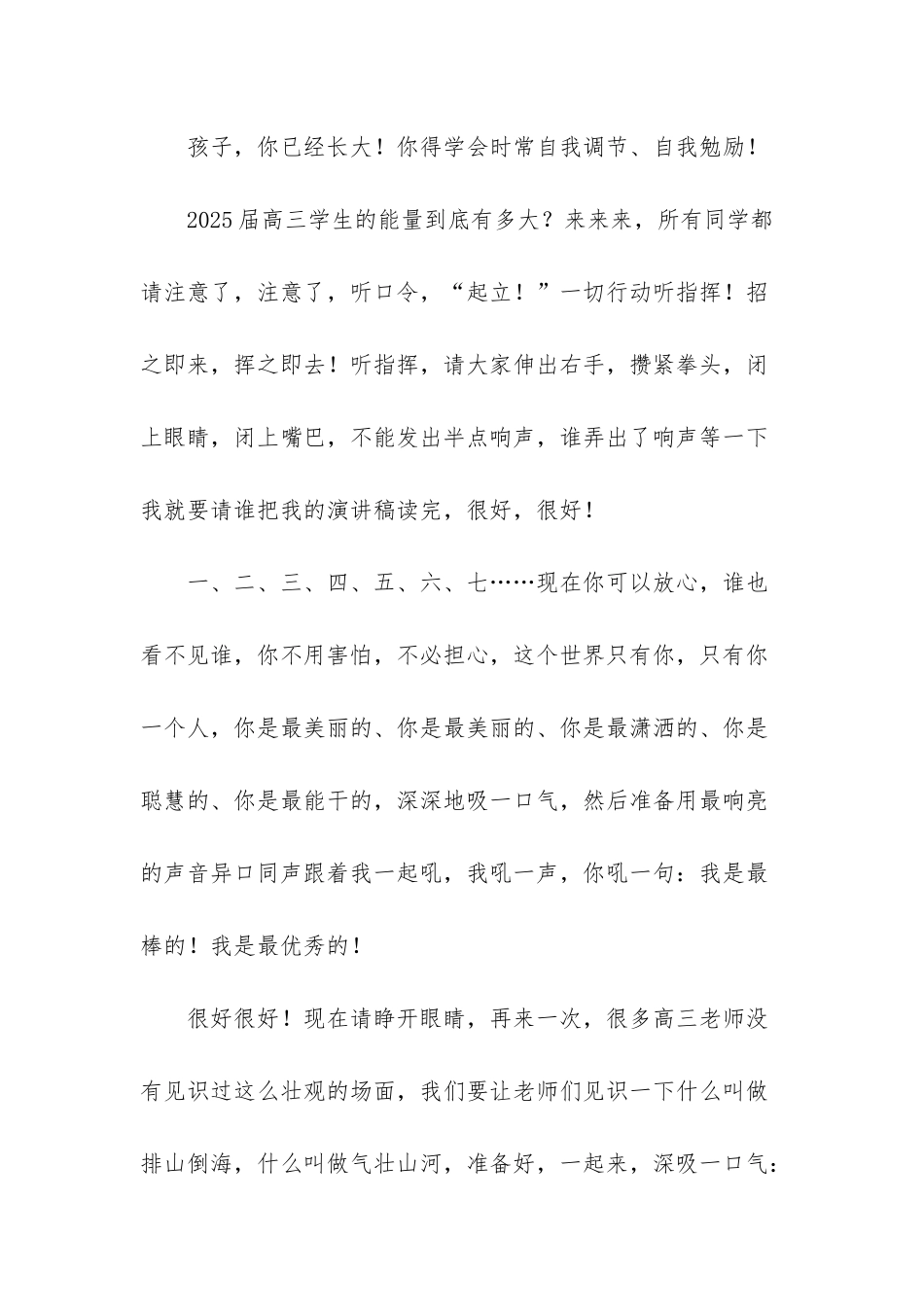 孩子，你已经长大！你得学会时常自我调节、自我勉励！

2025届高三学生的能量到底有多大？来来来，所有同学都请注意了，注意了，听口令，“起立！”一切行动听指挥！招之即来，挥之即去！听指挥，请大家伸出右手，攒紧拳头，闭上眼睛，闭上嘴巴，不能发出半点响声，谁弄出了响声等一下我就要请谁把我的演讲稿读完，很好，很好！

一、二、三、四、五、六、七……现在你可以放心，谁也看不见谁，你不用害怕，不必担心，这个世界只有你，只有你一个人，你是最美丽的、你是最美丽的、你是最潇洒的、你是聪慧的、你是最能干的，深深地吸一口气，然后准备用最响亮的声音异口同声跟着我一起吼，我吼一声，你吼一句：我是最棒的！我是最优秀的！

很好很好！现在请睁开眼睛，再来一次，很多高三老师没有见识过这么壮观的场面，我们要让老师们见识一下什么叫做排山倒海，什么叫做气壮山河，准备好，一起来，深吸一口气：